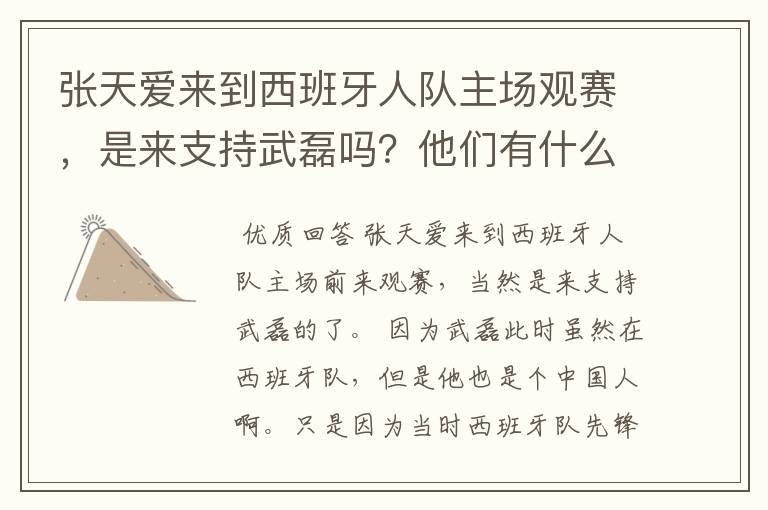 张天爱来到西班牙人队主场观赛，是来支持武磊吗？他们有什么

优质回答 张天爱来到西班牙人队主场前来观赛，当然是来支持武磊的了。 因为武磊此时虽然在西班牙队，但是他也是个中国人啊。只是因为当时西班牙队先锋